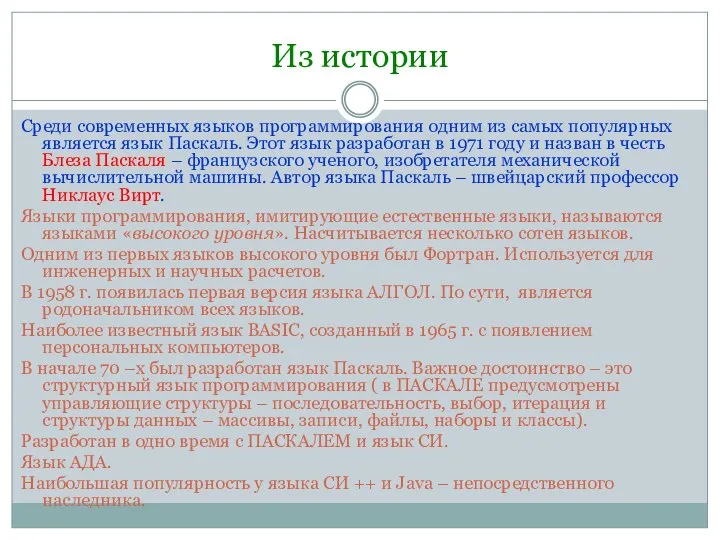 Из истории

Среди современных языков программирования одним из самых популярных является язык Паскаль. Этот язык разработан в 1971 году и назван в честь Блеза Паскаля – французского ученого, изобретателя механической вычислительной машины. Автор языка Паскаль – швейцарский профессор Никлаус Вирт.

Языки программирования, имитирующие естественные языки, называются языками «высокого уровня». Насчитывается несколько сотен языков.

Одним из первых языков высокого уровня был Фортран. Используется для инженерных и научных расчетов.

В 1958 г. появилась первая версия языка АЛГОЛ. По сути, является родоначальником всех языков.

Наиболее известный язык BASIC, созданный в 1965 г. с появлением персональных компьютеров.

В начале 70 –х был разработан язык Паскаль. Важное достоинство – это структурный язык программирования ( в ПАСКАЛЕ предусмотрены управляющие структуры – последовательность, выбор, итерация и структуры данных – массивы, записи, файлы, наборы и классы).

Разработан в одно время с ПАСКАЛЕМ и язык СИ.

Язык АДА.

Наибольшая популярность у языка СИ ++ и Java – непосредственного наследника.